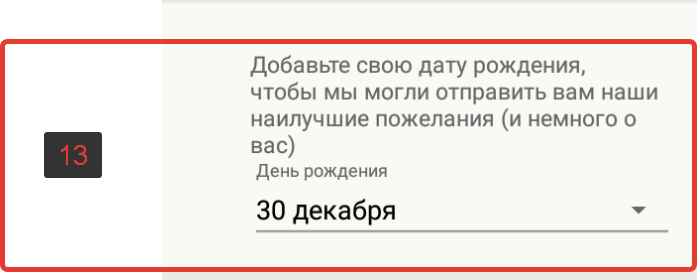 13

Добавьте свою дату рождения, чтобы мы могли отправить вам наши наилучшие пожелания (и немного о вас)

День рождения

30 декабря